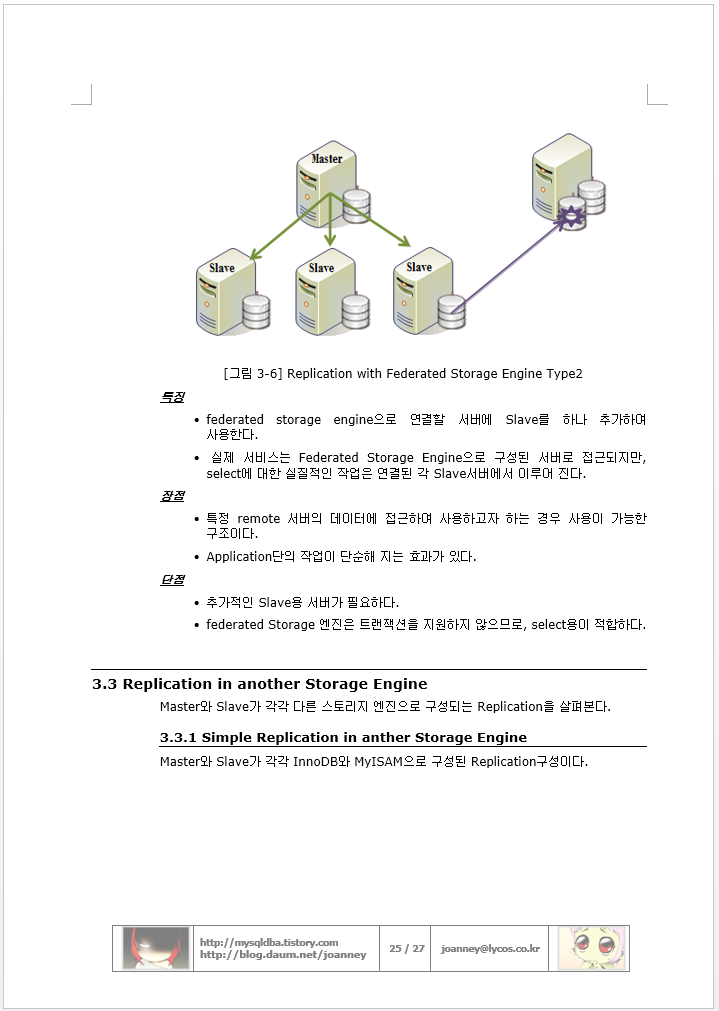 Master

Slave

Slave

Slave

[그림 3-6] Replication with Federated Storage Engine Type2

특징

• federated storage engine으로 연결할 서버에 Slave를 하나 추가하여 사용한다.

• 실제 서비스는 Federated Storage Engine으로 구성된 서버로 접근되지만, select에 대한 실질적인 작업은 연결된 각 Slave서버에서 이루어 진다.

장점

• 특정 remote 서버의 데이터에 접근하여 사용하고자 하는 경우 사용이 가능한 구조이다.

• Application단의 작업이 단순해 지는 효과가 있다.

단점

• 추가적인 Slave용 서버가 필요하다.

• federated Storage 엔진은 트랜잭션을 지원하지 않으므로, select용이 적합하다.

3.3 Replication in another Storage Engine

Master와 Slave가 각각 다른 스토리지 엔진으로 구성되는 Replication을 살펴본다.

3.3.1 Simple Replication in anther Storage Engine

Master와 Slave가 각각 InnoDB와 MyISAM으로 구성된 Replication구성이다.

http://mysqldba.tistory.com
http://blog.daum.net/joanney

25 / 27

joanney@lycos.co.kr